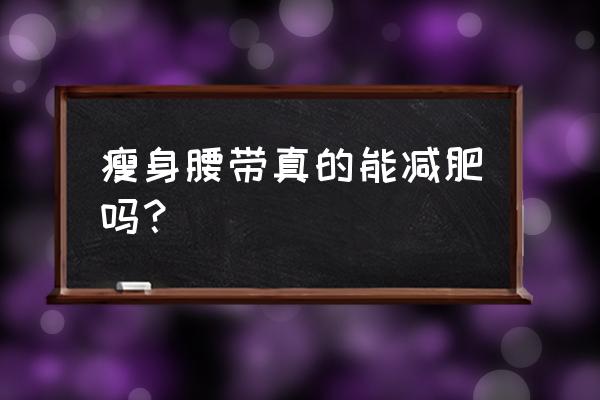 瘦身腰带真的能减肥吗？